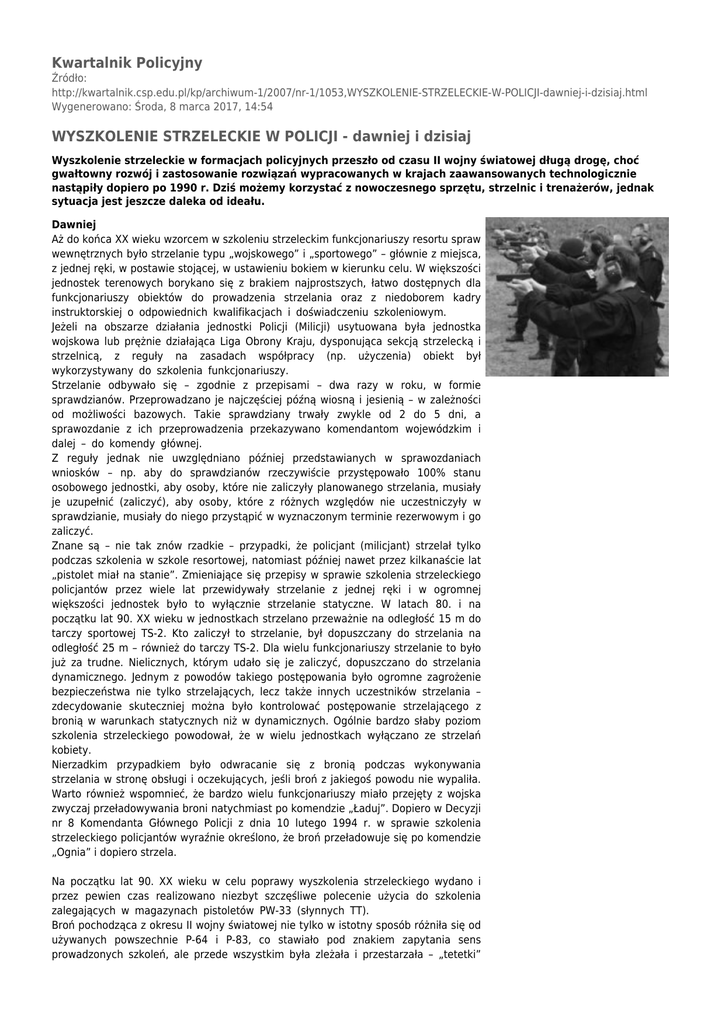 Kwartalnik Policyjny
Źródło:
http://kwartalnik.csp.edu.pl/kp/archiwum-1/2007/nr-1/1053,WYSZKOLENIE-STRZELECKIE-W-POLICJI-dawniej-i-dzisiaj.html
Wygenerowano: Środa, 8 marca 2017, 14:54

WYSZKOLENIE STRZELECKIE W POLICJI - dawniej i dzisiaj

Wyszkolenie strzeleckie w formacjach policyjnych przeszło od czasu II wojny światowej długą drogę, choć gwałtowny rozwój i zastosowanie rozwiązań wypracowanych w krajach zaawansowanych technologicznie nastąpiły dopiero po 1990 r. Dziś możemy korzystać z nowoczesnego sprzętu, strzelnic i trenażerów, jednak sytuacja jest jeszcze daleka od ideału.

Dawniej
Aż do końca XX wieku wzorcem w szkoleniu strzeleckim funkcjonariuszy resortu spraw wewnętrznych było strzelanie typu „wojskowego" i „sportowego" – głównie z miejsca, z jednej ręki, w postawie stojącej, w ustawieniu bokiem w kierunku celu. W większości jednostek terenowych borykano się z brakiem najprostszych, łatwo dostępnych dla funkcjonariuszy obiektów do prowadzenia strzelania oraz z niedoborem kadry instruktorskiej o odpowiednich kwalifikacjach i doświadczeniu szkoleniowym.
Jeżeli na obszarze działania jednostki Policji (Milicji) usytuowana była jednostka wojskowa lub prężnie działająca Liga Obrony Kraju, dysponująca sekcją strzelecką i strzelnicą, z reguły na zasadach współpracy (np. użyczenia) obiekt był wykorzystywany do szkolenia funkcjonariuszy.
Strzelanie odbywało się – zgodnie z przepisami – dwa razy w roku, w formie sprawdzianów. Przeprowadzano je najczęściej późną wiosną i jesienią – w zależności od możliwości bazowych. Takie sprawdziany trwały zwykle od 2 do 5 dni, a sprawozdanie z ich przeprowadzenia przekazywano komendantom wojewódzkim i dalej – do komendy głównej.
Z reguły jednak nie uwzględniano później przedstawianych w sprawozdaniach wniosków – np. aby do sprawdzianów rzeczywiście przystępowało 100% stanu osobowego jednostki, aby osoby, które nie zaliczyły planowanego strzelania, musiały je uzupełnić (zaliczyć), aby osoby, które z różnych względów nie uczestniczyły w sprawdzianie, musiały do niego przystąpić w wyznaczonym terminie rezerwowym i go zaliczyć.
Znane są – nie tak znów rzadkie – przypadki, że policjant (milicjant) strzelał tylko podczas szkolenia w szkole resortowej, natomiast później nawet przez kilkanaście lat „pistolet miał na stanie". Zmieniające się przepisy w sprawie szkolenia strzeleckiego policjantów przez wiele lat przewidywały strzelanie z jednej ręki i w ogromnej większości jednostek było to wyłącznie strzelanie statyczne. W latach 80. i na początku lat 90. XX wieku w jednostkach strzelano przeważnie na odległość 15 m do tarczy sportowej TS-2. Kto zaliczył to strzelanie, był dopuszczany do strzelania na odległość 25 m – również do tarczy TS-2. Dla wielu funkcjonariuszy strzelanie to było już za trudne. Nielicznych, którym udało się je zaliczyć, dopuszczano do strzelania dynamicznego. Jednym z powodów takiego postępowania było ogromne zagrożenie bezpieczeństwa nie tylko strzelających, lecz także innych uczestników strzelania – zdecydowanie skuteczniej można było kontrolować postępowanie strzelającego z bronią w warunkach statycznych niż w dynamicznych. Ogólnie bardzo słaby poziom szkolenia strzeleckiego powodował, że w wielu jednostkach wyłączano ze strzelań kobiety.
Nierzadkim przypadkiem było odwracanie się z bronią podczas wykonywania strzelania w stronę obsługi i oczekujących, jeśli broń z jakiegoś powodu nie wypaliła. Warto również wspomnieć, że bardzo wielu funkcjonariuszy miało przejęty z wojska zwyczaj przeładowywania broni natychmiast po komendzie „Ładuj". Dopiero w Decyzji nr 8 Komendanta Głównego Policji z dnia 10 lutego 1994 r. w sprawie szkolenia strzeleckiego policjantów wyraźnie określono, że broń przeładowuje się po komendzie „Ognia" i dopiero strzela.

Na początku lat 90. XX wieku w celu poprawy wyszkolenia strzeleckiego wydano i przez pewien czas realizowano niezbyt szczęśliwe polecenie użycia do szkolenia zalegających w magazynach pistoletów PW-33 (słynnych TT).
Broń pochodząca z okresu II wojny światowej nie tylko w istotny sposób różniła się od używanych powszechnie P-64 i P-83, co stawiało pod znakiem zapytania sens prowadzonych szkoleń, ale przede wszystkim była zleżała i przestarzała – „tetetki"